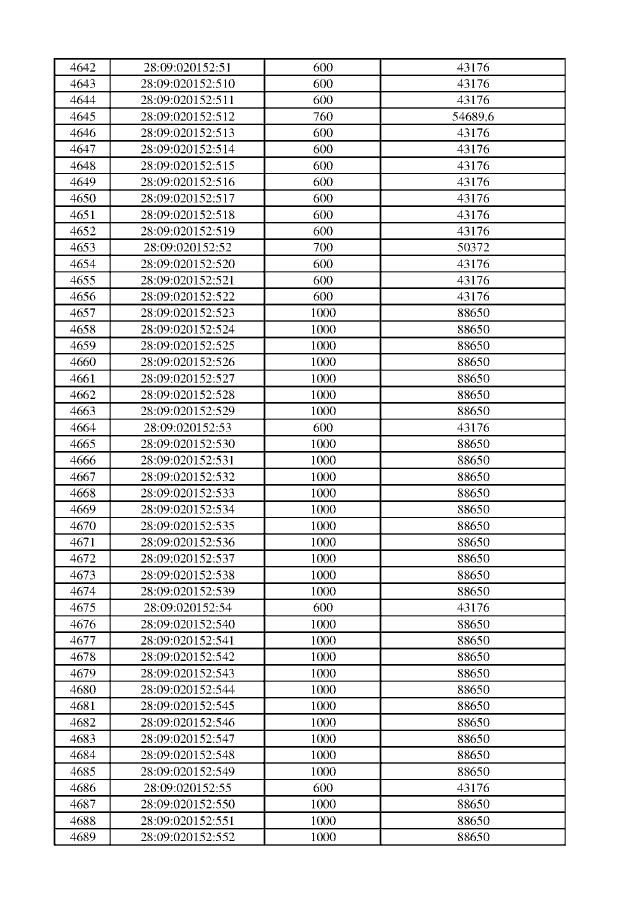 | 4642 | 28:09:020152:51 | 600 | 43176 |
|---|---|---|---|
| 4643 | 28:09:020152:510 | 600 | 43176 |
| 4644 | 28:09:020152:511 | 600 | 43176 |
| 4645 | 28:09:020152:512 | 760 | 54689,6 |
| 4646 | 28:09:020152:513 | 600 | 43176 |
| 4647 | 28:09:020152:514 | 600 | 43176 |
| 4648 | 28:09:020152:515 | 600 | 43176 |
| 4649 | 28:09:020152:516 | 600 | 43176 |
| 4650 | 28:09:020152:517 | 600 | 43176 |
| 4651 | 28:09:020152:518 | 600 | 43176 |
| 4652 | 28:09:020152:519 | 600 | 43176 |
| 4653 | 28:09:020152:52 | 700 | 50372 |
| 4654 | 28:09:020152:520 | 600 | 43176 |
| 4655 | 28:09:020152:521 | 600 | 43176 |
| 4656 | 28:09:020152:522 | 600 | 43176 |
| 4657 | 28:09:020152:523 | 1000 | 88650 |
| 4658 | 28:09:020152:524 | 1000 | 88650 |
| 4659 | 28:09:020152:525 | 1000 | 88650 |
| 4660 | 28:09:020152:526 | 1000 | 88650 |
| 4661 | 28:09:020152:527 | 1000 | 88650 |
| 4662 | 28:09:020152:528 | 1000 | 88650 |
| 4663 | 28:09:020152:529 | 1000 | 88650 |
| 4664 | 28:09:020152:53 | 600 | 43176 |
| 4665 | 28:09:020152:530 | 1000 | 88650 |
| 4666 | 28:09:020152:531 | 1000 | 88650 |
| 4667 | 28:09:020152:532 | 1000 | 88650 |
| 4668 | 28:09:020152:533 | 1000 | 88650 |
| 4669 | 28:09:020152:534 | 1000 | 88650 |
| 4670 | 28:09:020152:535 | 1000 | 88650 |
| 4671 | 28:09:020152:536 | 1000 | 88650 |
| 4672 | 28:09:020152:537 | 1000 | 88650 |
| 4673 | 28:09:020152:538 | 1000 | 88650 |
| 4674 | 28:09:020152:539 | 1000 | 88650 |
| 4675 | 28:09:020152:54 | 600 | 43176 |
| 4676 | 28:09:020152:540 | 1000 | 88650 |
| 4677 | 28:09:020152:541 | 1000 | 88650 |
| 4678 | 28:09:020152:542 | 1000 | 88650 |
| 4679 | 28:09:020152:543 | 1000 | 88650 |
| 4680 | 28:09:020152:544 | 1000 | 88650 |
| 4681 | 28:09:020152:545 | 1000 | 88650 |
| 4682 | 28:09:020152:546 | 1000 | 88650 |
| 4683 | 28:09:020152:547 | 1000 | 88650 |
| 4684 | 28:09:020152:548 | 1000 | 88650 |
| 4685 | 28:09:020152:549 | 1000 | 88650 |
| 4686 | 28:09:020152:55 | 600 | 43176 |
| 4687 | 28:09:020152:550 | 1000 | 88650 |
| 4688 | 28:09:020152:551 | 1000 | 88650 |
| 4689 | 28:09:020152:552 | 1000 | 88650 |